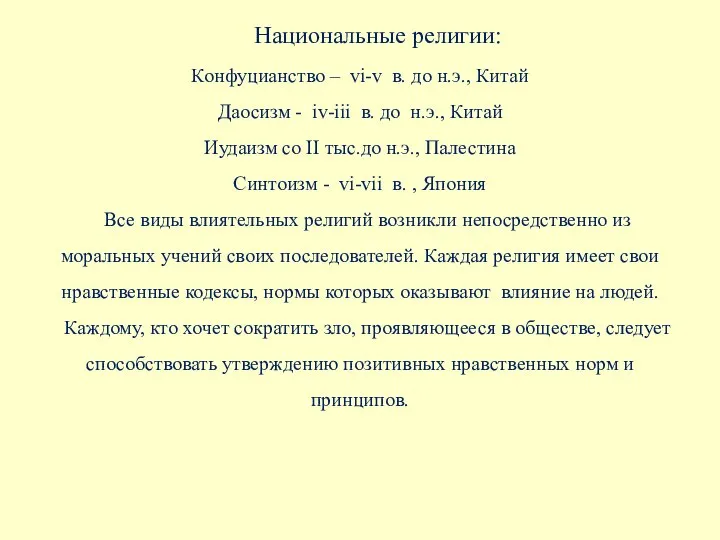 Национальные религии:

Конфуцианство – vi-v в. до н.э., Китай

Даосизм - iv-iii в. до н.э., Китай

Иудаизм со II тыс.до н.э., Палестина

Синтоизм - vi-vii в. , Япония

Все виды влиятельных религий возникли непосредственно из моральных учений своих последователей. Каждая религия имеет свои нравственные кодексы, нормы которых оказывают влияние на людей.

Каждому, кто хочет сократить зло, проявляющееся в обществе, следует способствовать утверждению позитивных нравственных норм и принципов.